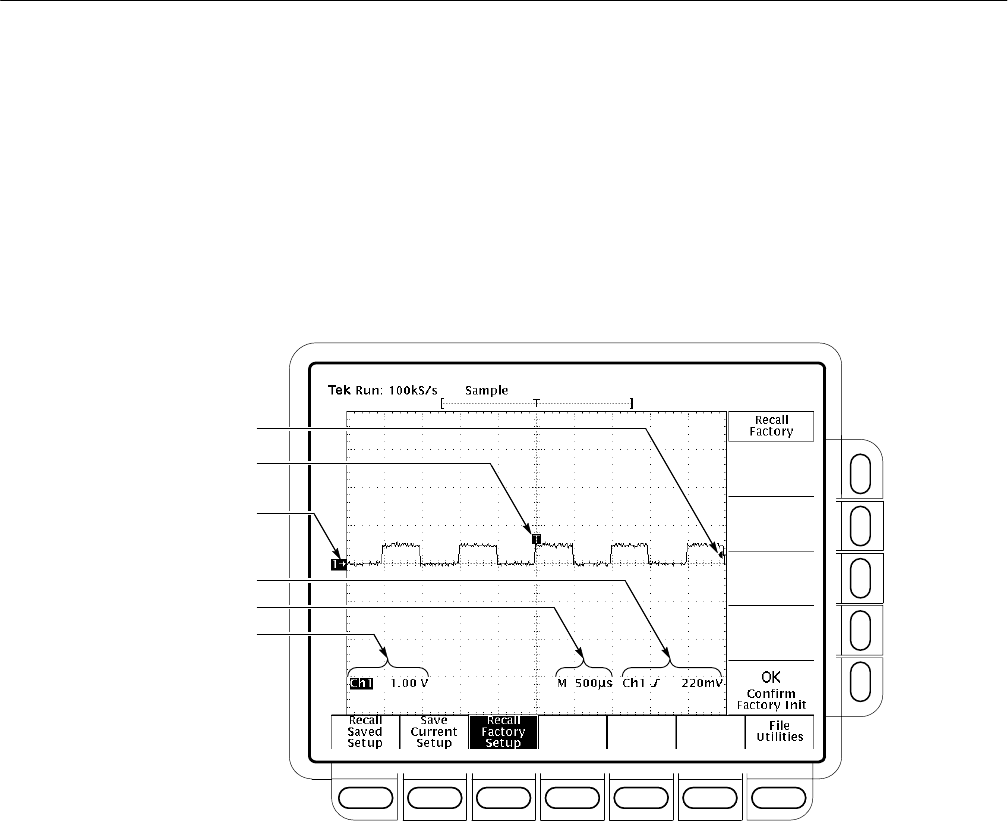 Tek Run: 100kS/s Sample

T

Recall Factory

T

1→

Ch1 1.00 V

M 500µs Ch1 ∫ 220mV

OK Confirm Factory Init

Recall Saved Setup

Save Current Setup

Recall Factory Setup

File Utilities